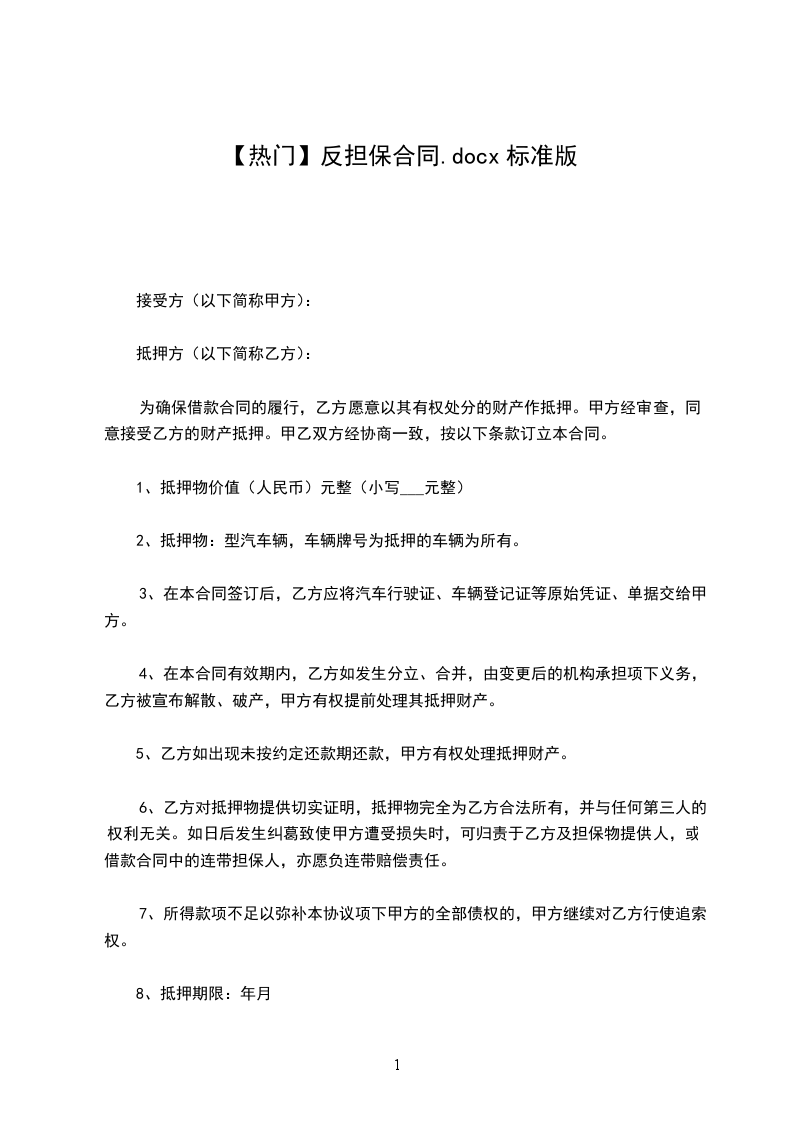 【热门】反担保合同.docx 标准版

接受方（以下简称甲方）：

抵押方（以下简称乙方）：

为确保借款合同的履行，乙方愿意以其有权处分的财产作抵押。甲方经审查，同意接受乙方的财产抵押。甲乙双方经协商一致，按以下条款订立本合同。

1、抵押物价值（人民币）元整（小写___元整）

2、抵押物：型汽车辆，车辆牌号为抵押的车辆为所有。

3、在本合同签订后，乙方应将汽车行驶证、车辆登记证等原始凭证、单据交给甲方。

4、在本合同有效期内，乙方如发生分立、合并，由变更后的机构承担项下义务，乙方被宣布解散、破产，甲方有权提前处理其抵押财产。

5、乙方如出现未按约定还款期还款，甲方有权处理抵押财产。

6、乙方对抵押物提供切实证明，抵押物完全为乙方合法所有，并与任何第三人的权利无关。如日后发生纠葛致使甲方遭受损失时，可归责于乙方及担保物提供人，或借款合同中的连带担保人，亦愿负连带赔偿责任。

7、所得款项不足以弥补本协议项下甲方的全部债权的，甲方继续对乙方行使追索权。

8、抵押期限：年月

1